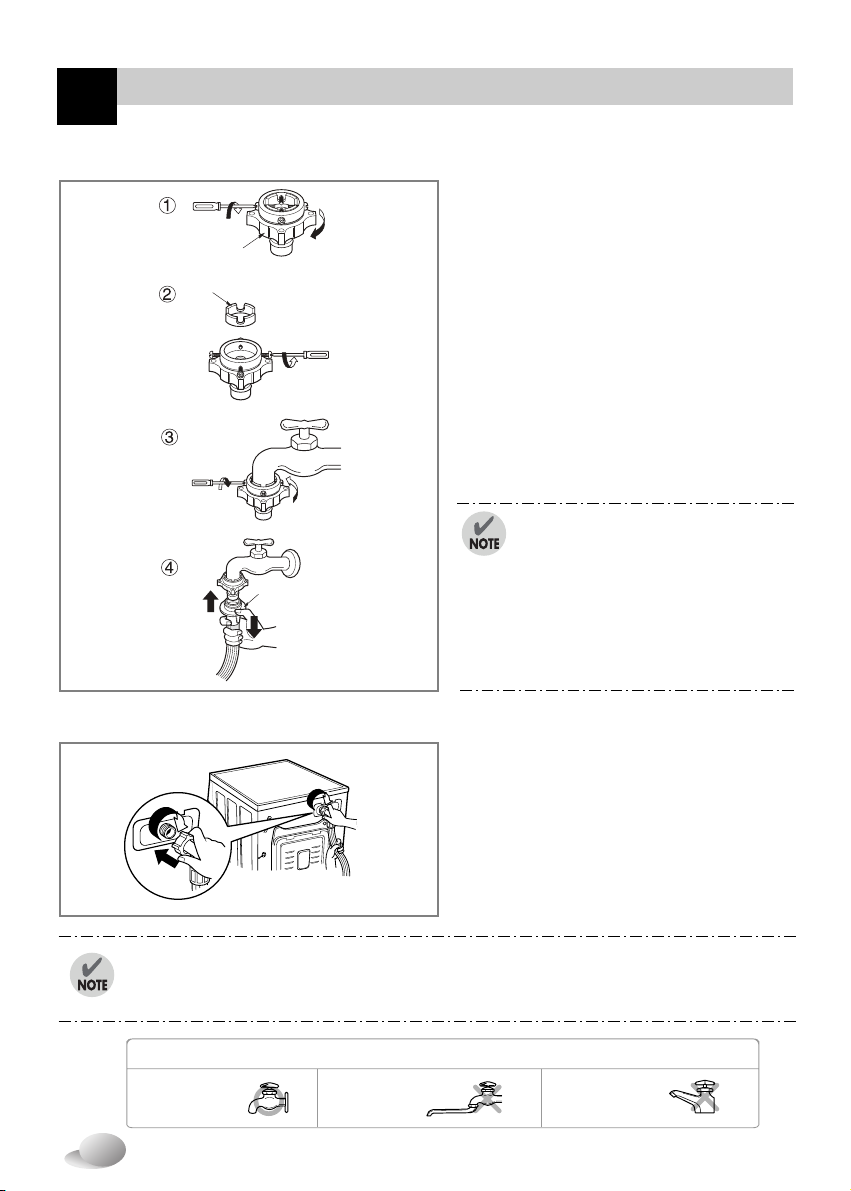 ①

②

③

④

NOTE

NOTE